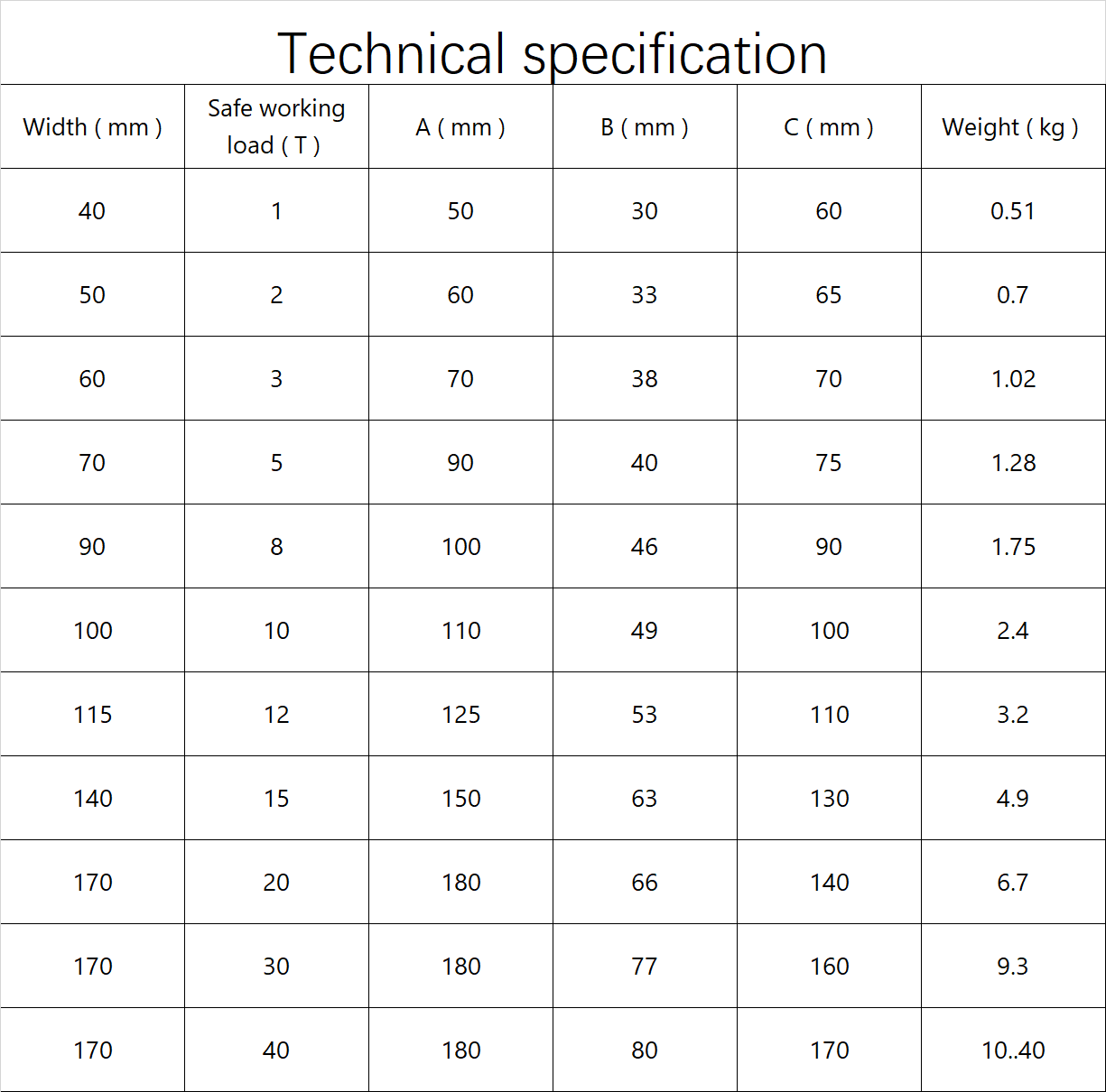 Technical specification

| Width ( mm ) | Safe working load ( T ) | A ( mm ) | B ( mm ) | C ( mm ) | Weight ( kg ) |
|---|---|---|---|---|---|
| 40 | 1 | 50 | 30 | 60 | 0.51 |
| 50 | 2 | 60 | 33 | 65 | 0.7 |
| 60 | 3 | 70 | 38 | 70 | 1.02 |
| 70 | 5 | 90 | 40 | 75 | 1.28 |
| 90 | 8 | 100 | 46 | 90 | 1.75 |
| 100 | 10 | 110 | 49 | 100 | 2.4 |
| 115 | 12 | 125 | 53 | 110 | 3.2 |
| 140 | 15 | 150 | 63 | 130 | 4.9 |
| 170 | 20 | 180 | 66 | 140 | 6.7 |
| 170 | 30 | 180 | 77 | 160 | 9.3 |
| 170 | 40 | 180 | 80 | 170 | 10..40 |